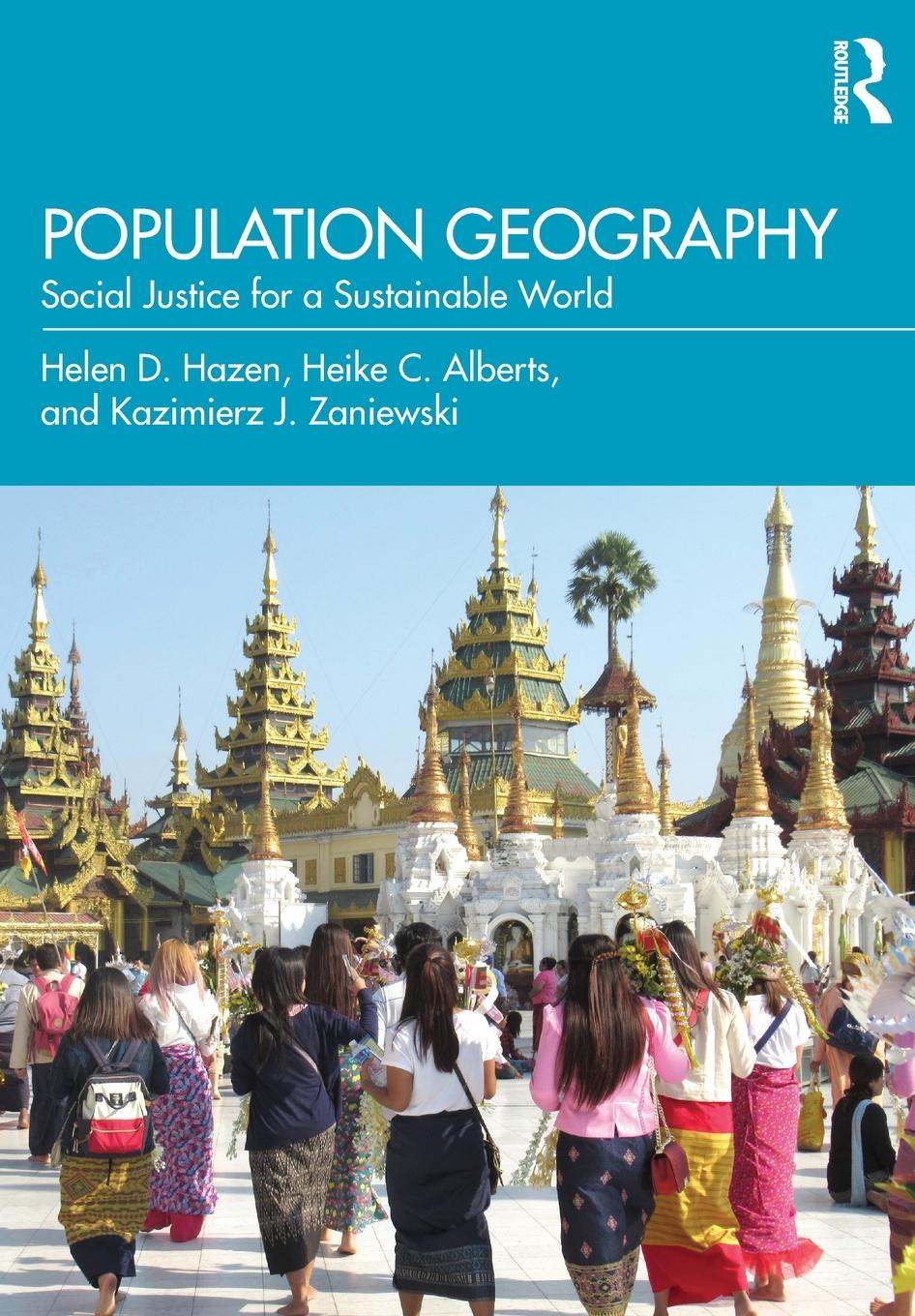 ROUTLEDGE

POPULATION GEOGRAPHY

Social Justice for a Sustainable World

Helen D. Hazen, Heike C. Alberts, and Kazimierz J. Zaniewski